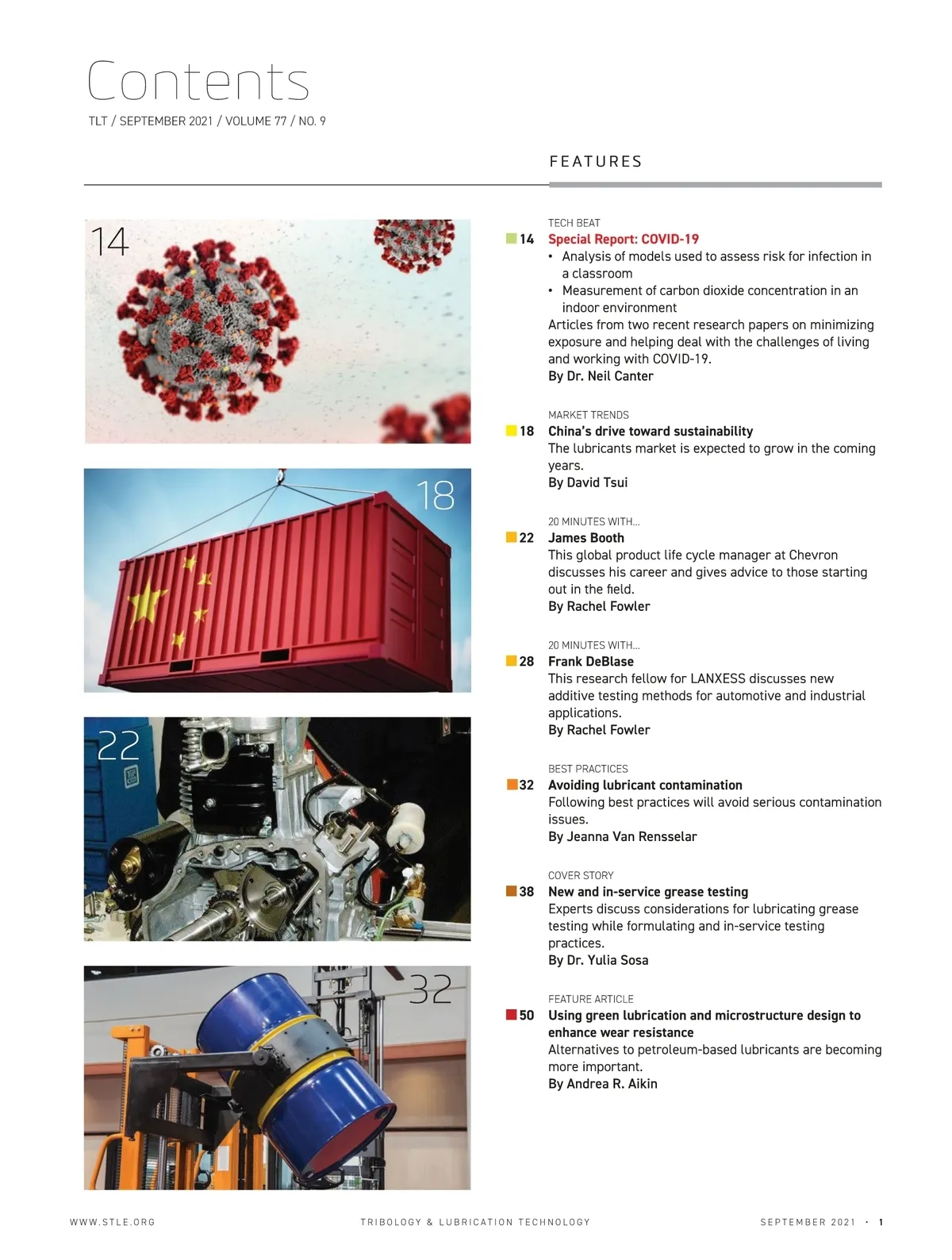 Contents
TLT / SEPTEMBER 2021 / VOLUME 77 / NO. 9

FEATURES

14

18

22

32

TECH BEAT
14 Special Report: COVID-19
• Analysis of models used to assess risk for infection in a classroom
• Measurement of carbon dioxide concentration in an indoor environment
Articles from two recent research papers on minimizing exposure and helping deal with the challenges of living and working with COVID-19.
By Dr. Neil Canter

MARKET TRENDS
18 China's drive toward sustainability
The lubricants market is expected to grow in the coming years.
By David Tsui

20 MINUTES WITH...
22 James Booth
This global product life cycle manager at Chevron discusses his career and gives advice to those starting out in the field.
By Rachel Fowler

20 MINUTES WITH...
28 Frank DeBlase
This research fellow for LANXESS discusses new additive testing methods for automotive and industrial applications.
By Rachel Fowler

BEST PRACTICES
32 Avoiding lubricant contamination
Following best practices will avoid serious contamination issues.
By Jeanna Van Rensselar

COVER STORY
38 New and in-service grease testing
Experts discuss considerations for lubricating grease testing while formulating and in-service testing practices.
By Dr. Yulia Sosa

FEATURE ARTICLE
50 Using green lubrication and microstructure design to enhance wear resistance
Alternatives to petroleum-based lubricants are becoming more important.
By Andrea R. Aikin

WWW.STLE.ORG TRIBOLOGY & LUBRICATION TECHNOLOGY SEPTEMBER 2021 • 1